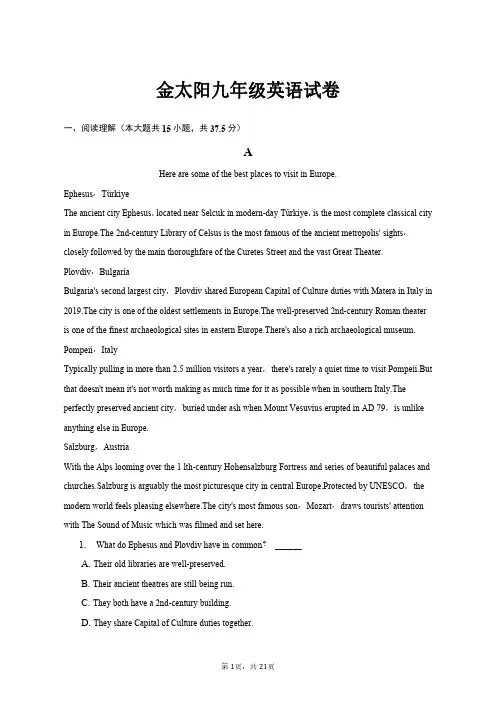 金太阳九年级英语试卷

一、阅读理解（本大题共 15 小题，共 37.5 分）

A

Here are some of the best places to visit in Europe.

Ephesus，Türkiye

The ancient city Ephesus，located near Selcuk in modern-day Türkiye，is the most complete classical city in Europe.The 2nd-century Library of Celsus is the most famous of the ancient metropolis' sights，closely followed by the main thoroughfare of the Curetes Street and the vast Great Theater.

Plovdiv，Bulgaria

Bulgaria's second largest city，Plovdiv shared European Capital of Culture duties with Matera in Italy in 2019.The city is one of the oldest settlements in Europe.The well-preserved 2nd-century Roman theater is one of the finest archaeological sites in eastern Europe.There's also a rich archaeological museum.

Pompeii，Italy

Typically pulling in more than 2.5 million visitors a year，there's rarely a quiet time to visit Pompeii.But that doesn't mean it's not worth making as much time for it as possible when in southern Italy.The perfectly preserved ancient city，buried under ash when Mount Vesuvius erupted in AD 79，is unlike anything else in Europe.

Salzburg，Austria

With the Alps looming over the 1 lth-century Hohensalzburg Fortress and series of beautiful palaces and churches.Salzburg is arguably the most picturesque city in central Europe.Protected by UNESCO，the modern world feels pleasing elsewhere.The city's most famous son，Mozart，draws tourists' attention with The Sound of Music which was filmed and set here.

1. What do Ephesus and Plovdiv have in common？ ______

A. Their old libraries are well-preserved.

B. Their ancient theatres are still being run.

C. They both have a 2nd-century building.

D. They share Capital of Culture duties together.

第 1 页，共 21 页